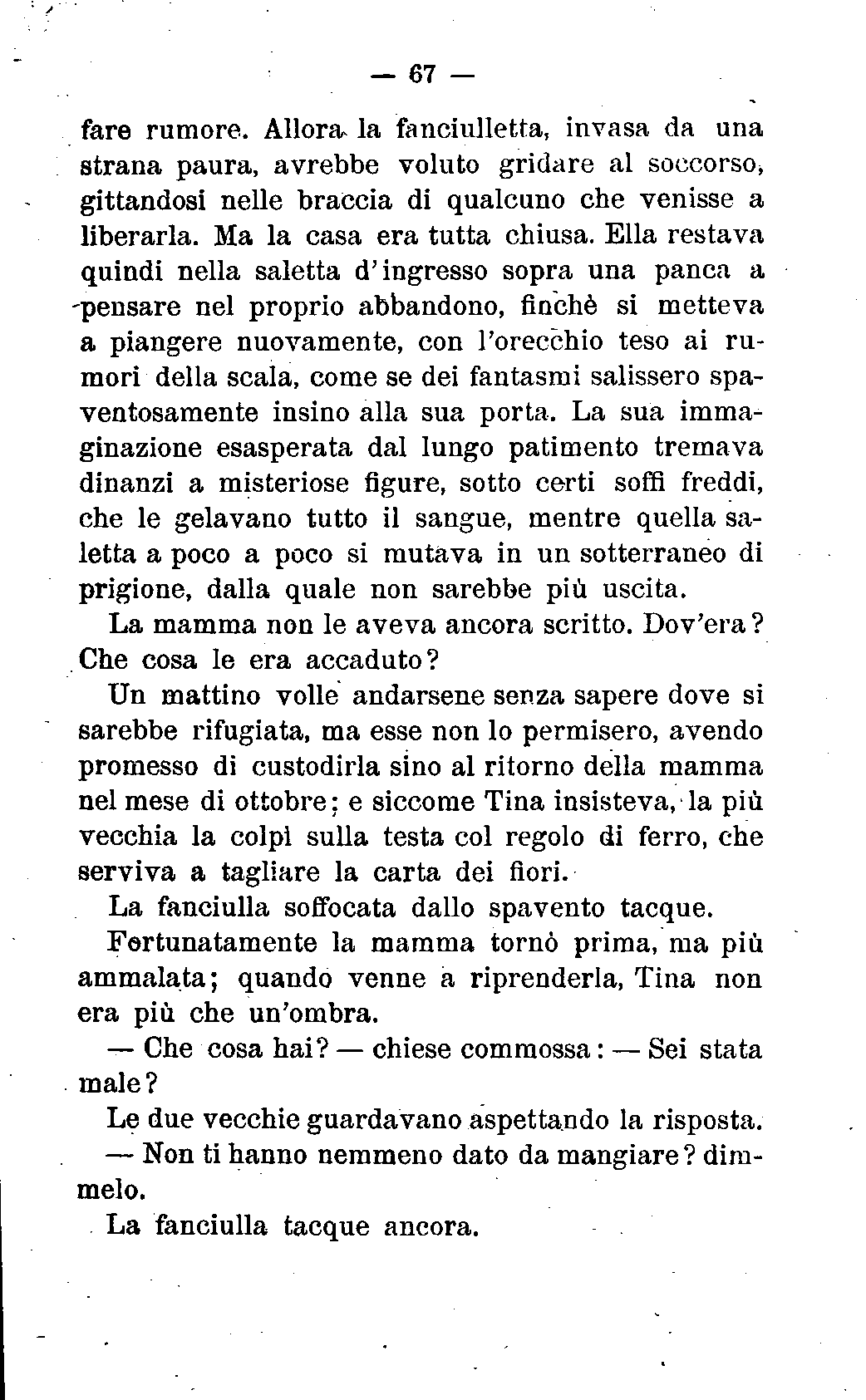 — 67 —

fare rumore. Allora la fanciulletta, invasa da una strana paura, avrebbe voluto gridare al soccorso, gittandosi nelle braccia di qualcuno che venisse a liberarla. Ma la casa era tutta chiusa. Ella restava quindi nella saletta d'ingresso sopra una panca a pensare nel proprio abbandono, finchè si metteva a piangere nuovamente, con l'orecchio teso ai rumori della scala, come se dei fantasmi salissero spaventosamente insino alla sua porta. La sua immaginazione esasperata dal lungo patimento tremava dinanzi a misteriose figure, sotto certi soffi freddi, che le gelavano tutto il sangue, mentre quella saletta a poco a poco si mutava in un sotterraneo di prigione, dalla quale non sarebbe più uscita.

La mamma non le aveva ancora scritto. Dov'era? Che cosa le era accaduto?

Un mattino volle andarsene senza sapere dove si sarebbe rifugiata, ma esse non lo permisero, avendo promesso di custodirla sino al ritorno della mamma nel mese di ottobre; e siccome Tina insisteva, la più vecchia la colpì sulla testa col regolo di ferro, che serviva a tagliare la carta dei fiori.

La fanciulla soffocata dallo spavento tacque.

Fortunatamente la mamma tornò prima, ma più ammalata; quando venne a riprenderla, Tina non era più che un'ombra.

— Che cosa hai? — chiese commossa: — Sei stata male?

Le due vecchie guardavano aspettando la risposta.

— Non ti hanno nemmeno dato da mangiare? dimmelo.

La fanciulla tacque ancora.